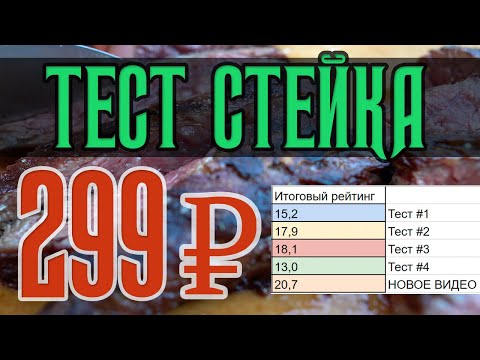 ТЕСТ СТЕЙКА

299 ₽

| Итоговый рейтинг | |
|---|---|
| 15,2 | Тест #1 |
| 17,9 | Тест #2 |
| 18,1 | Тест #3 |
| 13,0 | Тест #4 |
| 20,7 | НОВОЕ ВИДЕО |